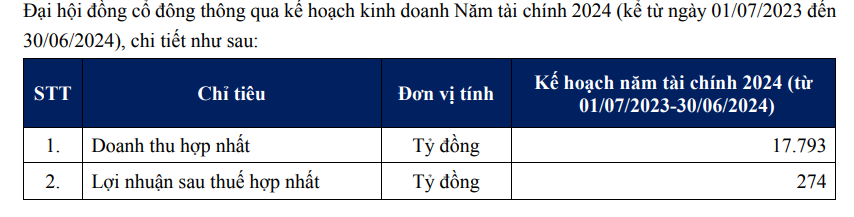 Đại hội đồng cổ đông thông qua kế hoạch kinh doanh Năm tài chính 2024 (kể từ ngày 01/07/2023 đến 30/06/2024), chi tiết như sau:

| STT | Chỉ tiêu | Đơn vị tính | Kế hoạch năm tài chính 2024 (từ 01/07/2023-30/06/2024) |
|---|---|---|---|
| 1. | Doanh thu hợp nhất | Tỷ đồng | 17.793 |
| 2. | Lợi nhuận sau thuế hợp nhất | Tỷ đồng | 274 |